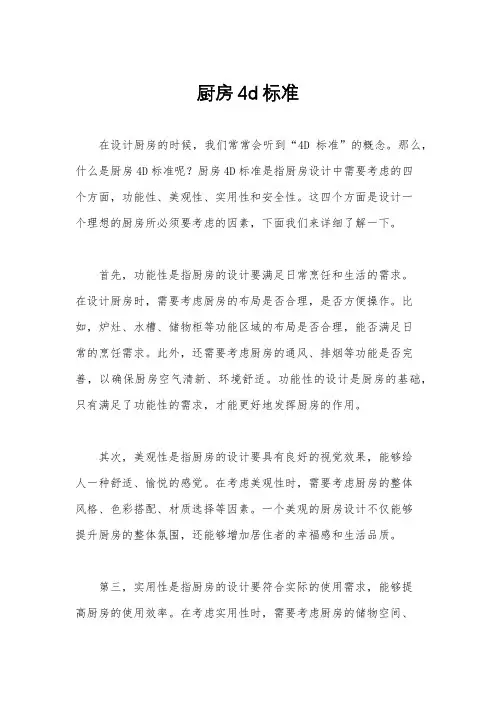 厨房 4d 标准

在设计厨房的时候，我们常常会听到“4D 标准”的概念。那么，什么是厨房 4D 标准呢？厨房 4D 标准是指厨房设计中需要考虑的四个方面，功能性、美观性、实用性和安全性。这四个方面是设计一个理想的厨房所必须要考虑的因素，下面我们来详细了解一下。

首先，功能性是指厨房的设计要满足日常烹饪和生活的需求。在设计厨房时，需要考虑厨房的布局是否合理，是否方便操作。比如，炉灶、水槽、储物柜等功能区域的布局是否合理，能否满足日常的烹饪需求。此外，还需要考虑厨房的通风、排烟等功能是否完善，以确保厨房空气清新、环境舒适。功能性的设计是厨房的基础，只有满足了功能性的需求，才能更好地发挥厨房的作用。

其次，美观性是指厨房的设计要具有良好的视觉效果，能够给人一种舒适、愉悦的感觉。在考虑美观性时，需要考虑厨房的整体风格、色彩搭配、材质选择等因素。一个美观的厨房设计不仅能够提升厨房的整体氛围，还能够增加居住者的幸福感和生活品质。

第三，实用性是指厨房的设计要符合实际的使用需求，能够提高厨房的使用效率。在考虑实用性时，需要考虑厨房的储物空间、